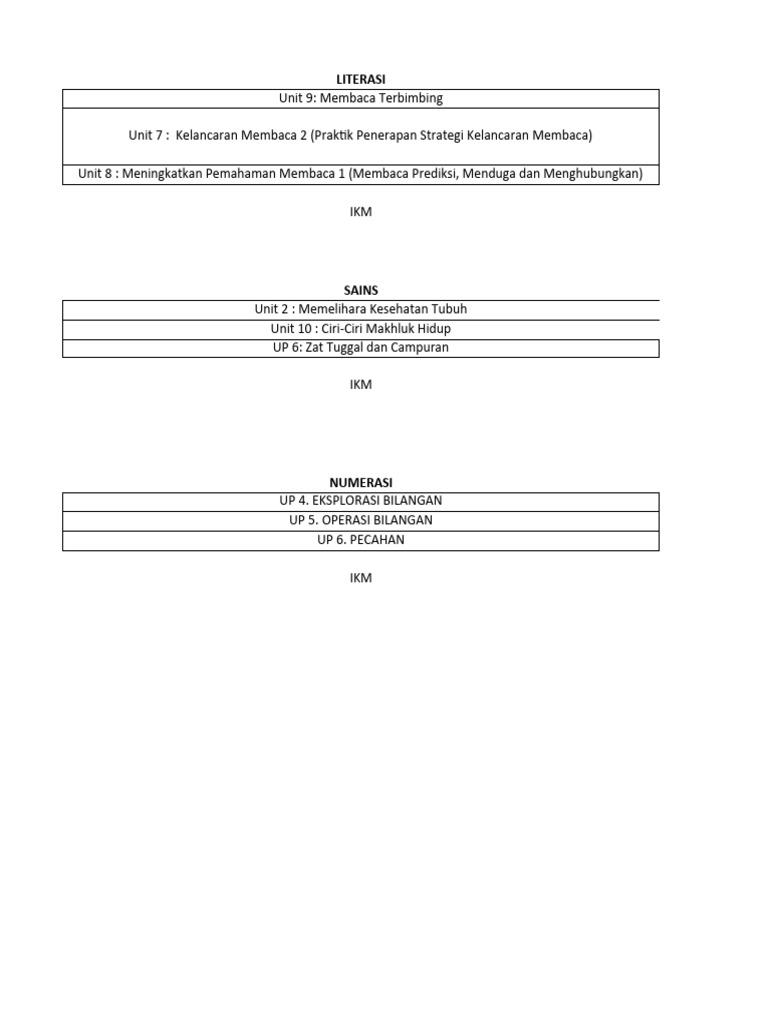 LITERASI

| Unit 9: Membaca Terbimbing |
|---|
| Unit 7 : Kelancaran Membaca 2 (Praktik Penerapan Strategi Kelancaran Membaca) |
| Unit 8 : Meningkatkan Pemahaman Membaca 1 (Membaca Prediksi, Menduga dan Menghubungkan) |

IKM

SAINS

| Unit 2 : Memelihara Kesehatan Tubuh |
|---|
| Unit 10 : Ciri-Ciri Makhluk Hidup |
| UP 6: Zat Tuggal dan Campuran |

IKM

NUMERASI

| UP 4. EKSPLORASI BILANGAN |
|---|
| UP 5. OPERASI BILANGAN |
| UP 6. PECAHAN |

IKM